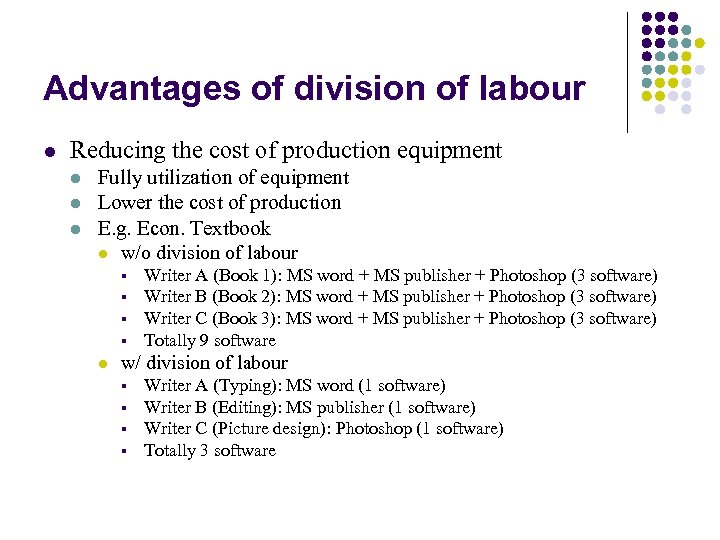 Advantages of division of labour

Reducing the cost of production equipment

Fully utilization of equipment

Lower the cost of production

E.g. Econ. Textbook

w/o division of labour

Writer A (Book 1): MS word + MS publisher + Photoshop (3 software)

Writer B (Book 2): MS word + MS publisher + Photoshop (3 software)

Writer C (Book 3): MS word + MS publisher + Photoshop (3 software)

Totally 9 software

w/ division of labour

Writer A (Typing): MS word (1 software)

Writer B (Editing): MS publisher (1 software)

Writer C (Picture design): Photoshop (1 software)

Totally 3 software